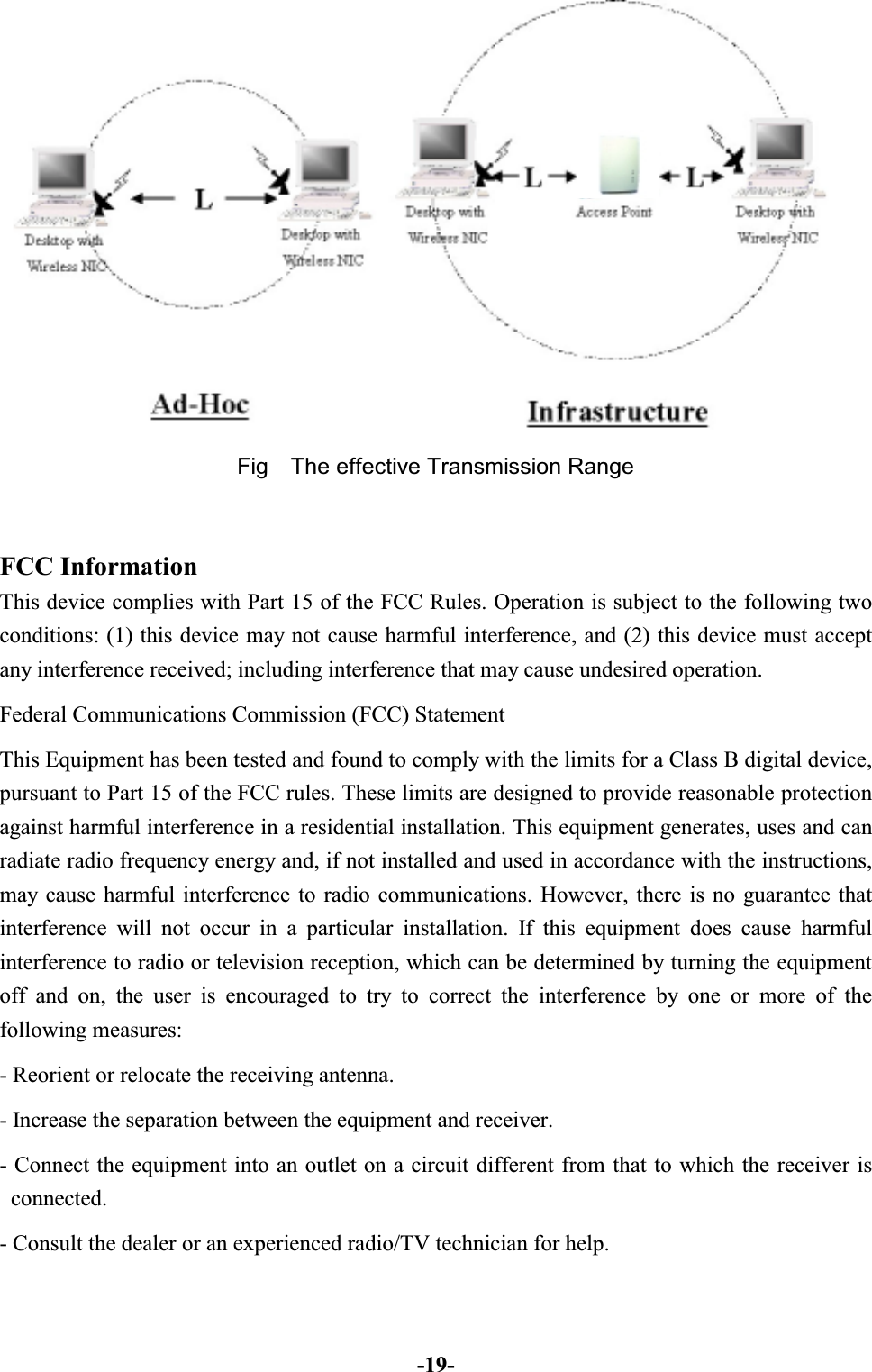 Desktop with Wireless NIC

L

Desktop with Wireless NIC

Desktop with Wireless NIC

L

Access Point

L

Desktop with Wireless NIC

Ad-Hoc

Infrastructure

Fig The effective Transmission Range

FCC Information

This device complies with Part 15 of the FCC Rules. Operation is subject to the following two conditions: (1) this device may not cause harmful interference, and (2) this device must accept any interference received; including interference that may cause undesired operation.

Federal Communications Commission (FCC) Statement

This Equipment has been tested and found to comply with the limits for a Class B digital device, pursuant to Part 15 of the FCC rules. These limits are designed to provide reasonable protection against harmful interference in a residential installation. This equipment generates, uses and can radiate radio frequency energy and, if not installed and used in accordance with the instructions, may cause harmful interference to radio communications. However, there is no guarantee that interference will not occur in a particular installation. If this equipment does cause harmful interference to radio or television reception, which can be determined by turning the equipment off and on, the user is encouraged to try to correct the interference by one or more of the following measures:

- Reorient or relocate the receiving antenna.

- Increase the separation between the equipment and receiver.

- Connect the equipment into an outlet on a circuit different from that to which the receiver is connected.

- Consult the dealer or an experienced radio/TV technician for help.

-19-